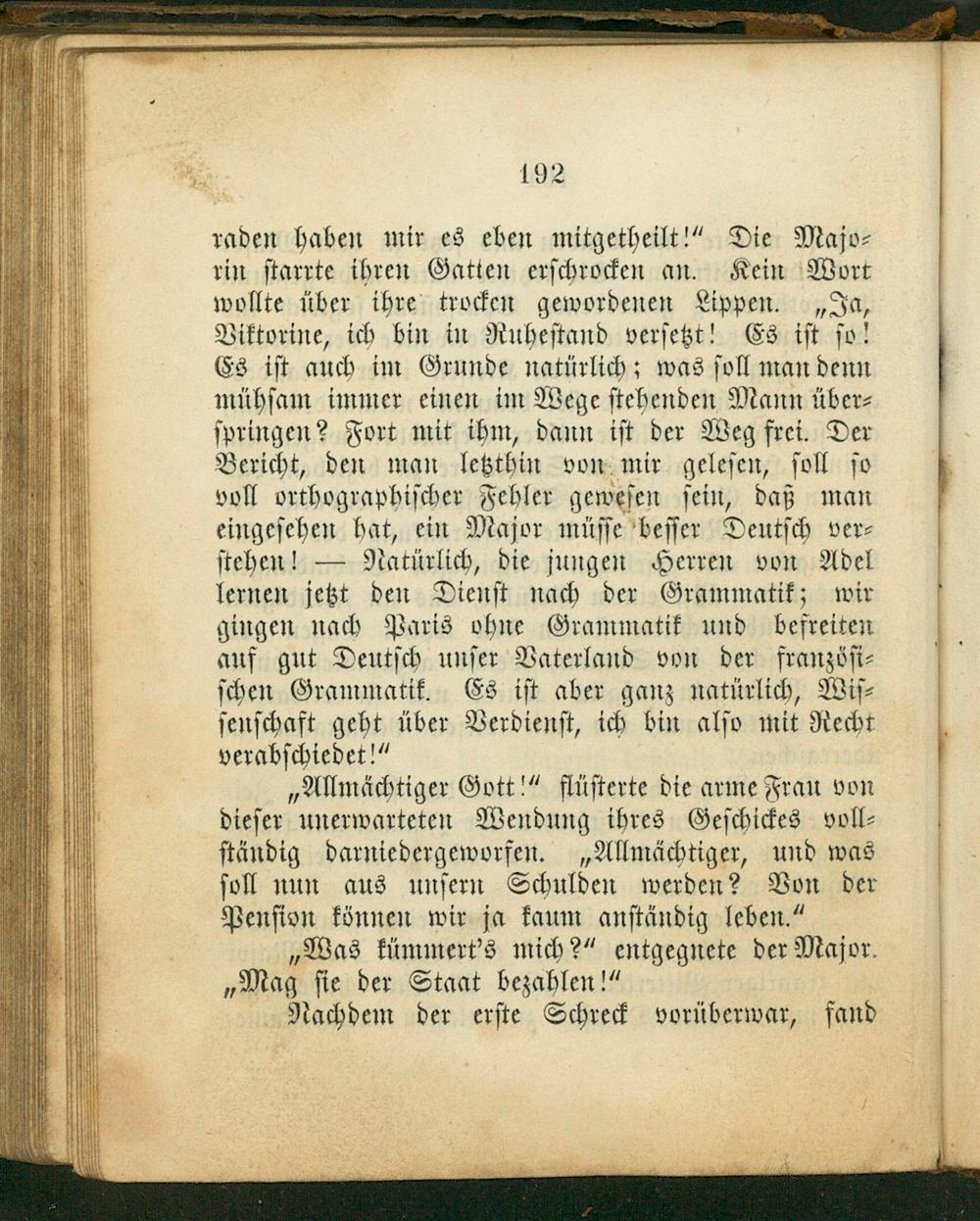 192

raden haben mir es eben mitgetheilt!“ Die Majorin starrte ihren Gatten erschrocken an. Kein Wort wollte über ihre trocken gewordenen Lippen. „Ja, Viktorine, ich bin in Ruhestand versetzt! Es ist so! Es ist auch im Grunde natürlich; was soll man denn mühsam immer einen im Wege stehenden Mann überspringen? Fort mit ihm, dann ist der Weg frei. Der Bericht, den man letzthin von mir gelesen, soll so voll orthographischer Fehler gewesen sein, daß man eingesehen hat, ein Major müsse besser Deutsch verstehen! — Natürlich, die jungen Herren von Adel lernen jetzt den Dienst nach der Grammatik; wir gingen nach Paris ohne Grammatik und befreiten auf gut Deutsch unser Vaterland von der französischen Grammatik. Es ist aber ganz natürlich, Wissenschaft geht über Verdienst, ich bin also mit Recht verabschiedet!“

„Allmächtiger Gott!“ flüsterte die arme Frau von dieser unerwarteten Wendung ihres Geschickes vollständig darniedergeworfen. „Allmächtiger, und was soll nun aus unsern Schulden werden? Von der Pension können wir ja kaum anständig leben.“

„Was kümmert's mich?“ entgegnete der Major. „Mag sie der Staat bezahlen!“

Nachdem der erste Schreck vorüberwar, fand